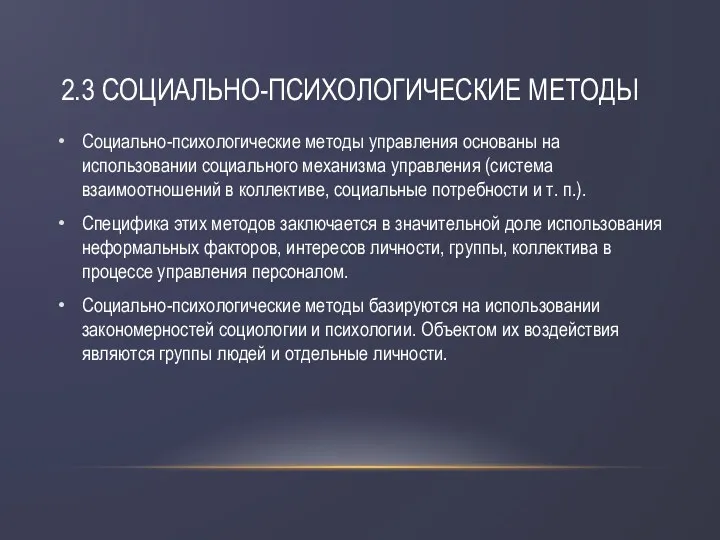 2.3 СОЦИАЛЬНО-ПСИХОЛОГИЧЕСКИЕ МЕТОДЫ

• Социально-психологические методы управления основаны на использовании социального механизма управления (система взаимоотношений в коллективе, социальные потребности и т. п.).

• Специфика этих методов заключается в значительной доле использования неформальных факторов, интересов личности, группы, коллектива в процессе управления персоналом.

• Социально-психологические методы базируются на использовании закономерностей социологии и психологии. Объектом их воздействия являются группы людей и отдельные личности.